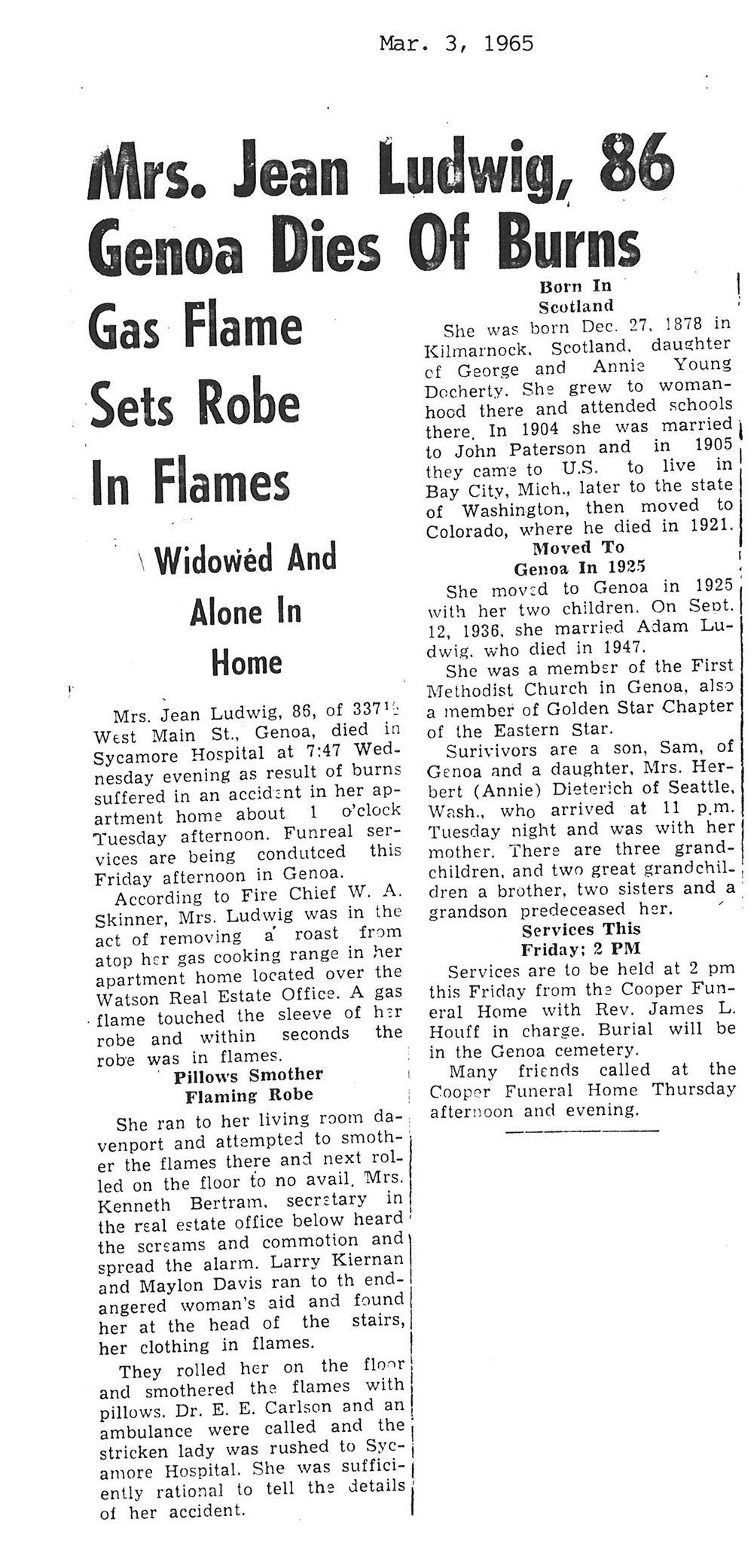 Mar. 3, 1965

Mrs. Jean Ludwig, 86 Genoa Dies Of Burns

Gas Flame Sets Robe In Flames

Widowed And Alone In Home

Mrs. Jean Ludwig, 86, of 337½ West Main St., Genoa, died in Sycamore Hospital at 7:47 Wednesday evening as result of burns suffered in an accident in her apartment home about 1 o'clock Tuesday afternoon. Funreal services are being condutced this Friday afternoon in Genoa.

According to Fire Chief W. A. Skinner, Mrs. Ludwig was in the act of removing a roast from atop her gas cooking range in her apartment home located over the Watson Real Estate Office. A gas flame touched the sleeve of her robe and within seconds the robe was in flames.

Pillows Smother Flaming Robe

She ran to her living room davenport and attempted to smother the flames there and next rolled on the floor to no avail. Mrs. Kenneth Bertram, secretary in the real estate office below heard the screams and commotion and spread the alarm. Larry Kiernan and Maylon Davis ran to th endangered woman's aid and found her at the head of the stairs, her clothing in flames.

They rolled her on the floor and smothered the flames with pillows. Dr. E. E. Carlson and an ambulance were called and the stricken lady was rushed to Sycamore Hospital. She was sufficiently rational to tell the details of her accident.

Born In Scotland

She was born Dec. 27, 1878 in Kilmarnock, Scotland, daughter of George and Annie Young Docherty. She grew to womanhood there and attended schools there. In 1904 she was married to John Paterson and in 1905 they came to U.S. to live in Bay City, Mich., later to the state of Washington, then moved to Colorado, where he died in 1921.

Moved To Genoa In 1925

She moved to Genoa in 1925 with her two children. On Sept. 12, 1936, she married Adam Ludwig, who died in 1947.

She was a member of the First Methodist Church in Genoa, also a member of Golden Star Chapter of the Eastern Star.

Surivivors are a son, Sam, of Genoa and a daughter, Mrs. Herbert (Annie) Dieterich of Seattle, Wash., who arrived at 11 p.m. Tuesday night and was with her mother. There are three grandchildren, and two great grandchildren a brother, two sisters and a grandson predeceased her.

Services This Friday; 2 PM

Services are to be held at 2 pm this Friday from the Cooper Funeral Home with Rev. James L. Houff in charge. Burial will be in the Genoa cemetery.

Many friends called at the Cooper Funeral Home Thursday afternoon and evening.